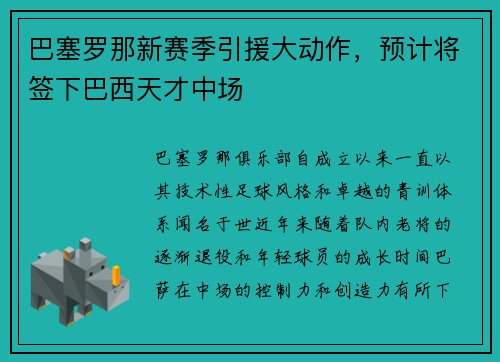 巴塞罗那新赛季引援大动作，预计将签下巴西天才中场

巴塞罗那俱乐部自成立以来一直以其技术性足球风格和卓越的青训体系闻名于世近年来随着队内老将的逐渐退役和年轻球员的成长时间巴萨在中场的控制力和创造力有所下